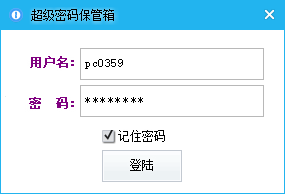 超级密码保管箱

用户名: pc0359

密　码: *********

记住密码

登陆